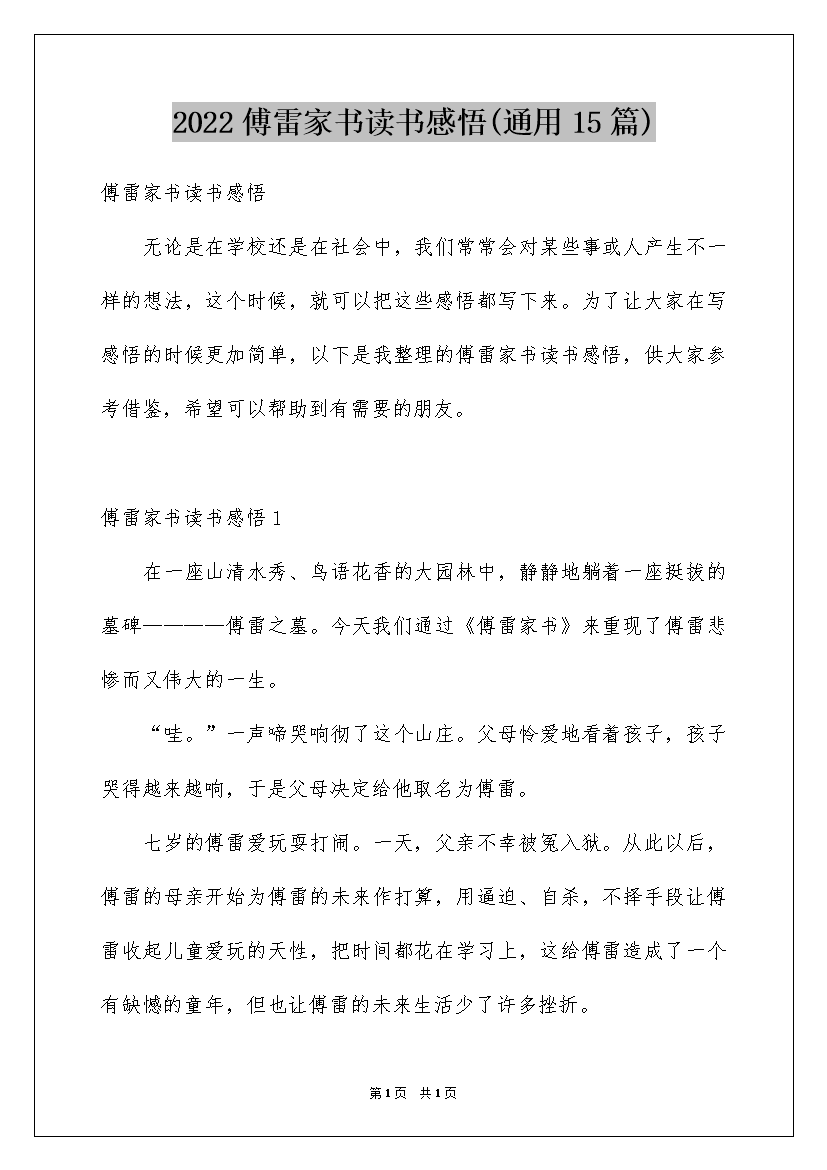 2022傅雷家书读书感悟(通用15篇)

傅雷家书读书感悟

无论是在学校还是在社会中，我们常常会对某些事或人产生不一样的想法，这个时候，就可以把这些感悟都写下来。为了让大家在写感悟的时候更加简单，以下是我整理的傅雷家书读书感悟，供大家参考借鉴，希望可以帮助到有需要的朋友。

傅雷家书读书感悟1

在一座山清水秀、鸟语花香的大园林中，静静地躺着一座挺拔的墓碑————傅雷之墓。今天我们通过《傅雷家书》来重现了傅雷悲惨而又伟大的一生。

“哇。”一声啼哭响彻了这个山庄。父母怜爱地看着孩子，孩子哭得越来越响，于是父母决定给他取名为傅雷。

七岁的傅雷爱玩耍打闹。一天，父亲不幸被冤入狱。从此以后，傅雷的母亲开始为傅雷的未来作打算，用逼迫、自杀，不择手段让傅雷收起儿童爱玩的天性，把时间都花在学习上，这给傅雷造成了一个有缺憾的童年，但也让傅雷的未来生活少了许多挫折。

第1页 共1页